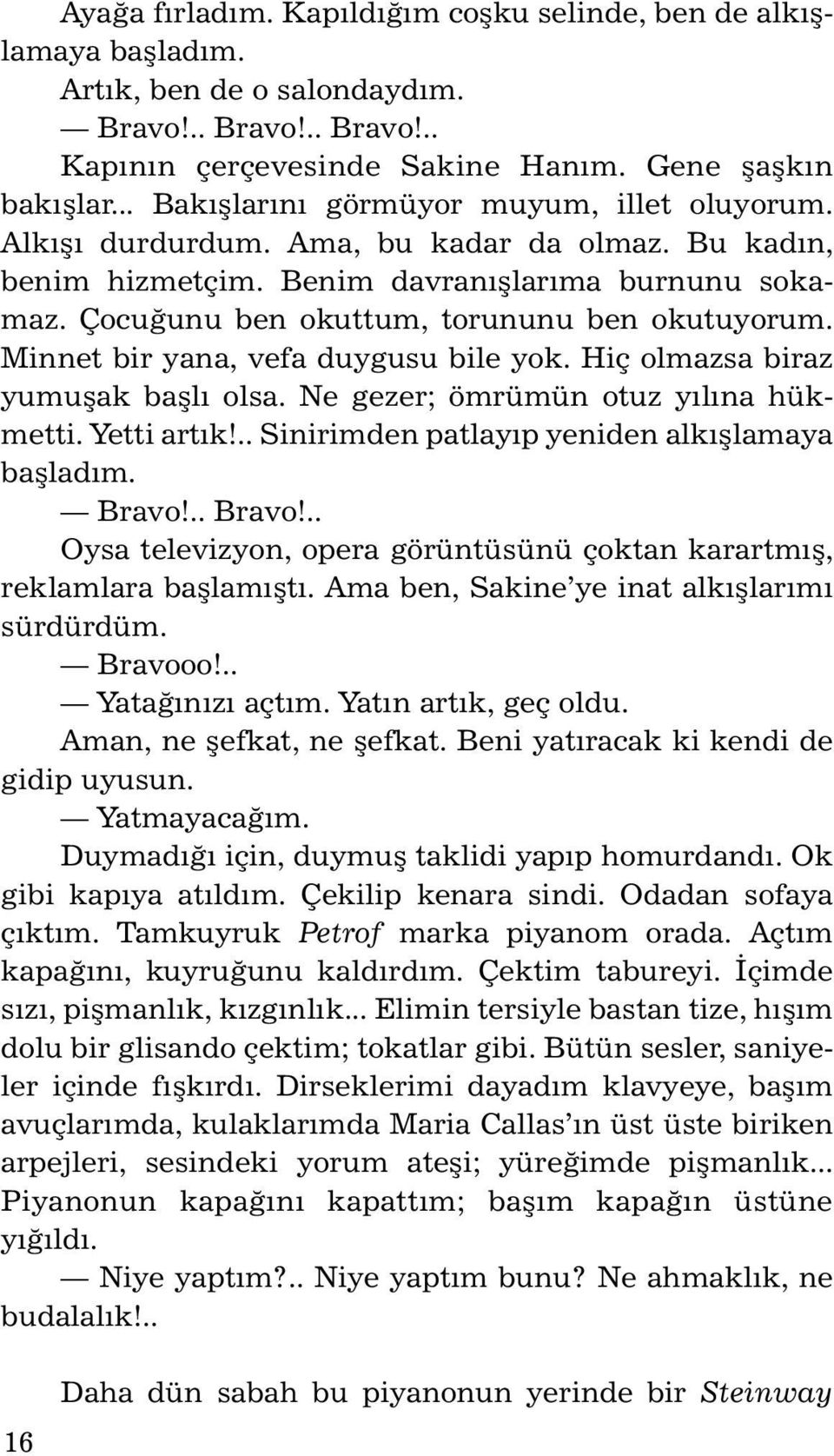 Ayağa fırladım. Kapıldığım coşku selinde, ben de alkışlamaya başladım.

Artık, ben de o salondaydım.

— Bravo!.. Bravo!.. Bravo!..

Kapının çerçevesinde Sakine Hanım. Gene şaşkın bakışlar... Bakışlarını görmüyor muyum, illet oluyorum. Alkışı durdurdum. Ama, bu kadar da olmaz. Bu kadın, benim hizmetçim. Benim davranışlarıma burnunu sokamaz. Çocuğunu ben okuttum, torununu ben okutuyorum. Minnet bir yana, vefa duygusu bile yok. Hiç olmazsa biraz yumuşak başlı olsa. Ne gezer; ömrümün otuz yılına hükmetti. Yetti artık!.. Sinirimden patlayıp yeniden alkışlamaya başladım.

— Bravo!.. Bravo!..

Oysa televizyon, opera görüntüsünü çoktan karartmış, reklamlara başlamıştı. Ama ben, Sakine'ye inat alkışlarımı sürdürdüm.

— Bravooo!..

— Yatağınızı açtım. Yatın artık, geç oldu.

Aman, ne şefkat, ne şefkat. Beni yatıracak ki kendi de gidip uyusun.

— Yatmayacağım.

Duymadığı için, duymuş taklidi yapıp homurdandı. Ok gibi kapıya atıldım. Çekilip kenara sindi. Odadan sofaya çıktım. Tamkuyruk Petrof marka piyanom orada. Açtım kapağını, kuyruğunu kaldırdım. Çektim tabureyi. İçimde sızı, pişmanlık, kızgınlık... Elimin tersiyle bastan tize, hışım dolu bir glisando çektim; tokatlar gibi. Bütün sesler, saniyeler içinde fışkırdı. Dirseklerimi dayadım klavyeye, başım avuçlarımda, kulaklarımda Maria Callas'ın üst üste biriken arpejleri, sesindeki yorum ateşi; yüreğimde pişmanlık... Piyanonun kapağını kapattım; başım kapağın üstüne yığıldı.

— Niye yaptım?.. Niye yaptım bunu? Ne ahmaklık, ne budalalık!..

Daha dün sabah bu piyanonun yerinde bir Steinway

16